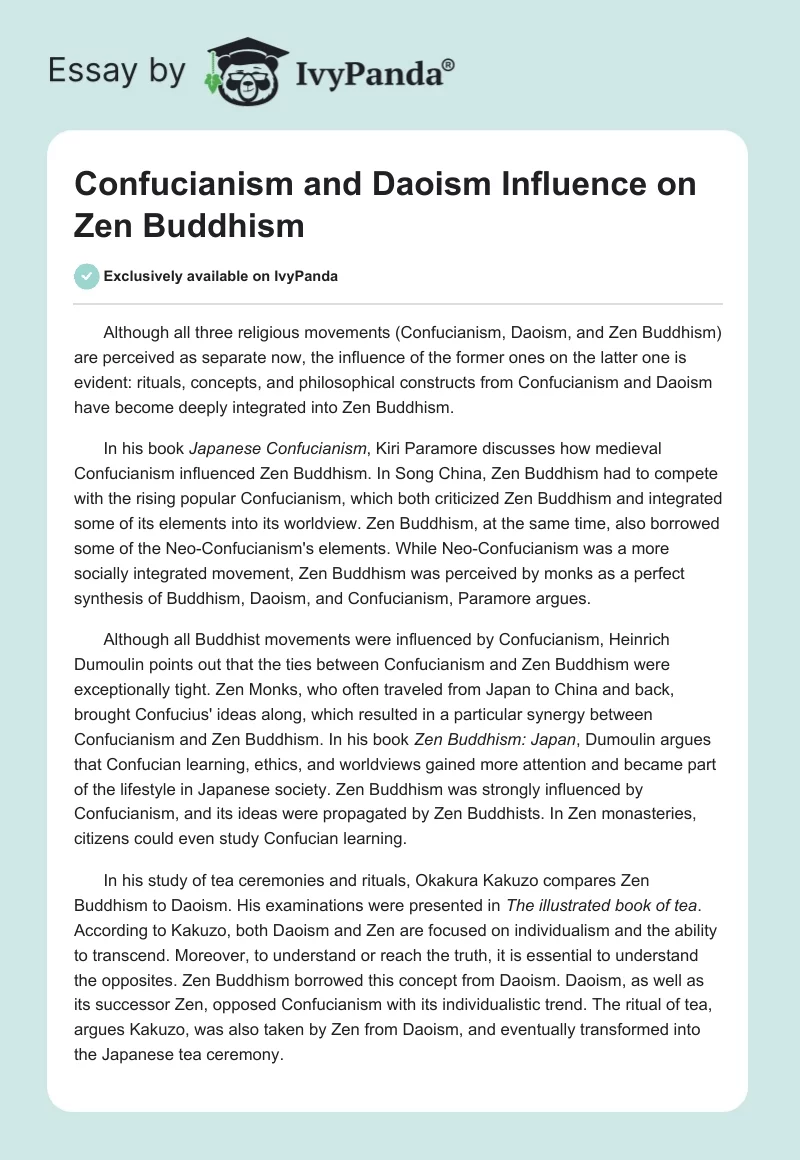 Essay by IvyPanda®

Confucianism and Daoism Influence on Zen Buddhism

Exclusively available on IvyPanda

Although all three religious movements (Confucianism, Daoism, and Zen Buddhism) are perceived as separate now, the influence of the former ones on the latter one is evident: rituals, concepts, and philosophical constructs from Confucianism and Daoism have become deeply integrated into Zen Buddhism.

In his book Japanese Confucianism, Kiri Paramore discusses how medieval Confucianism influenced Zen Buddhism. In Song China, Zen Buddhism had to compete with the rising popular Confucianism, which both criticized Zen Buddhism and integrated some of its elements into its worldview. Zen Buddhism, at the same time, also borrowed some of the Neo-Confucianism's elements. While Neo-Confucianism was a more socially integrated movement, Zen Buddhism was perceived by monks as a perfect synthesis of Buddhism, Daoism, and Confucianism, Paramore argues.

Although all Buddhist movements were influenced by Confucianism, Heinrich Dumoulin points out that the ties between Confucianism and Zen Buddhism were exceptionally tight. Zen Monks, who often traveled from Japan to China and back, brought Confucius' ideas along, which resulted in a particular synergy between Confucianism and Zen Buddhism. In his book Zen Buddhism: Japan, Dumoulin argues that Confucian learning, ethics, and worldviews gained more attention and became part of the lifestyle in Japanese society. Zen Buddhism was strongly influenced by Confucianism, and its ideas were propagated by Zen Buddhists. In Zen monasteries, citizens could even study Confucian learning.

In his study of tea ceremonies and rituals, Okakura Kakuzo compares Zen Buddhism to Daoism. His examinations were presented in The illustrated book of tea. According to Kakuzo, both Daoism and Zen are focused on individualism and the ability to transcend. Moreover, to understand or reach the truth, it is essential to understand the opposites. Zen Buddhism borrowed this concept from Daoism. Daoism, as well as its successor Zen, opposed Confucianism with its individualistic trend. The ritual of tea, argues Kakuzo, was also taken by Zen from Daoism, and eventually transformed into the Japanese tea ceremony.